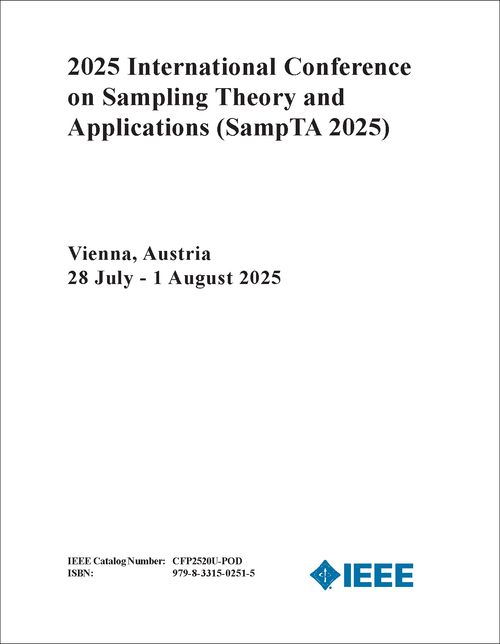 2025 International Conference on Sampling Theory and Applications (SampTA 2025)

Vienna, Austria
28 July - 1 August 2025

IEEE Catalog Number: CFP2520U-POD
ISBN: 979-8-3315-0251-5

IEEE